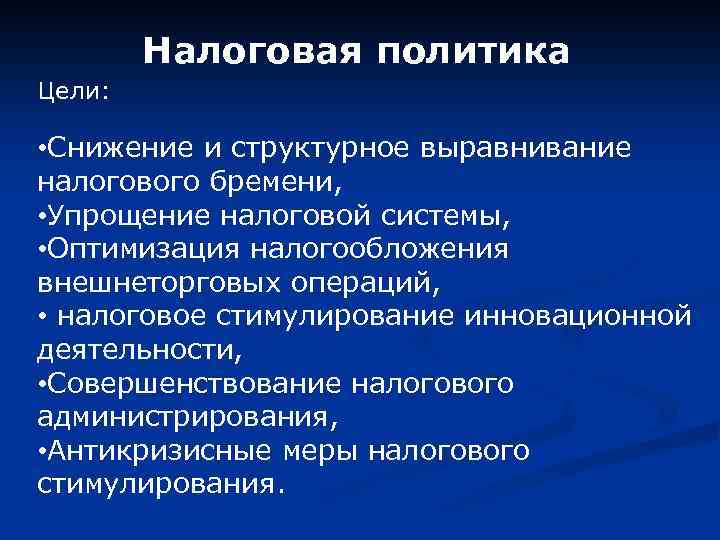 Налоговая политика

Цели:

•Снижение и структурное выравнивание налогового бремени,
•Упрощение налоговой системы,
•Оптимизация налогообложения внешнеторговых операций,
• налоговое стимулирование инновационной деятельности,
•Совершенствование налогового администрирования,
•Антикризисные меры налогового стимулирования.